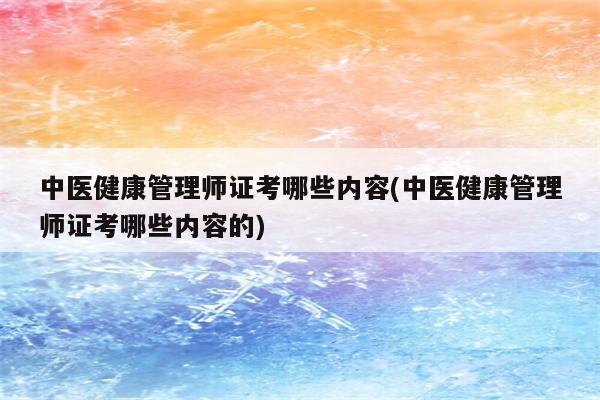 中医健康管理师证考哪些内容(中医健康管理师证考哪些内容的)